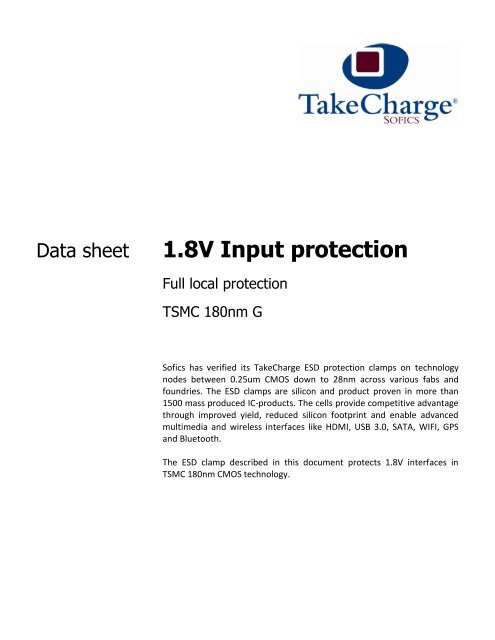 TakeCharge®
SOFICS

Data sheet

1.8V Input protection

Full local protection

TSMC 180nm G

Sofics has verified its TakeCharge ESD protection clamps on technology nodes between 0.25um CMOS down to 28nm across various fabs and foundries. The ESD clamps are silicon and product proven in more than 1500 mass produced IC-products. The cells provide competitive advantage through improved yield, reduced silicon footprint and enable advanced multimedia and wireless interfaces like HDMI, USB 3.0, SATA, WIFI, GPS and Bluetooth.

The ESD clamp described in this document protects 1.8V interfaces in TSMC 180nm CMOS technology.